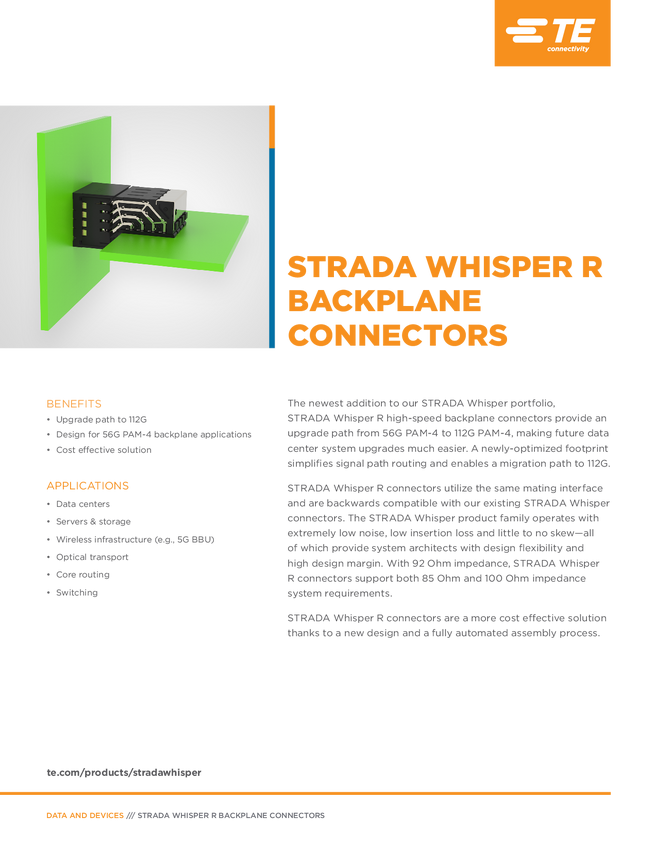 TE connectivity

STRADA WHISPER R BACKPLANE CONNECTORS

BENEFITS
• Upgrade path to 112G
• Design for 56G PAM-4 backplane applications
• Cost effective solution

APPLICATIONS
• Data centers
• Servers & storage
• Wireless infrastructure (e.g., 5G BBU)
• Optical transport
• Core routing
• Switching

The newest addition to our STRADA Whisper portfolio, STRADA Whisper R high-speed backplane connectors provide an upgrade path from 56G PAM-4 to 112G PAM-4, making future data center system upgrades much easier. A newly-optimized footprint simplifies signal path routing and enables a migration path to 112G.

STRADA Whisper R connectors utilize the same mating interface and are backwards compatible with our existing STRADA Whisper connectors. The STRADA Whisper product family operates with extremely low noise, low insertion loss and little to no skew—all of which provide system architects with design flexibility and high design margin. With 92 Ohm impedance, STRADA Whisper R connectors support both 85 Ohm and 100 Ohm impedance system requirements.

STRADA Whisper R connectors are a more cost effective solution thanks to a new design and a fully automated assembly process.

te.com/products/stradawhisper

DATA AND DEVICES /// STRADA WHISPER R BACKPLANE CONNECTORS